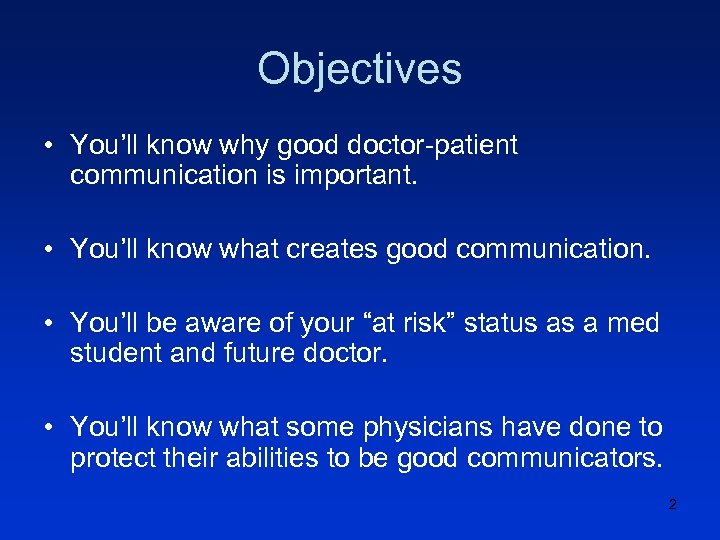 Objectives

• You’ll know why good doctor-patient communication is important.

• You’ll know what creates good communication.

• You’ll be aware of your “at risk” status as a med student and future doctor.

• You’ll know what some physicians have done to protect their abilities to be good communicators.

2